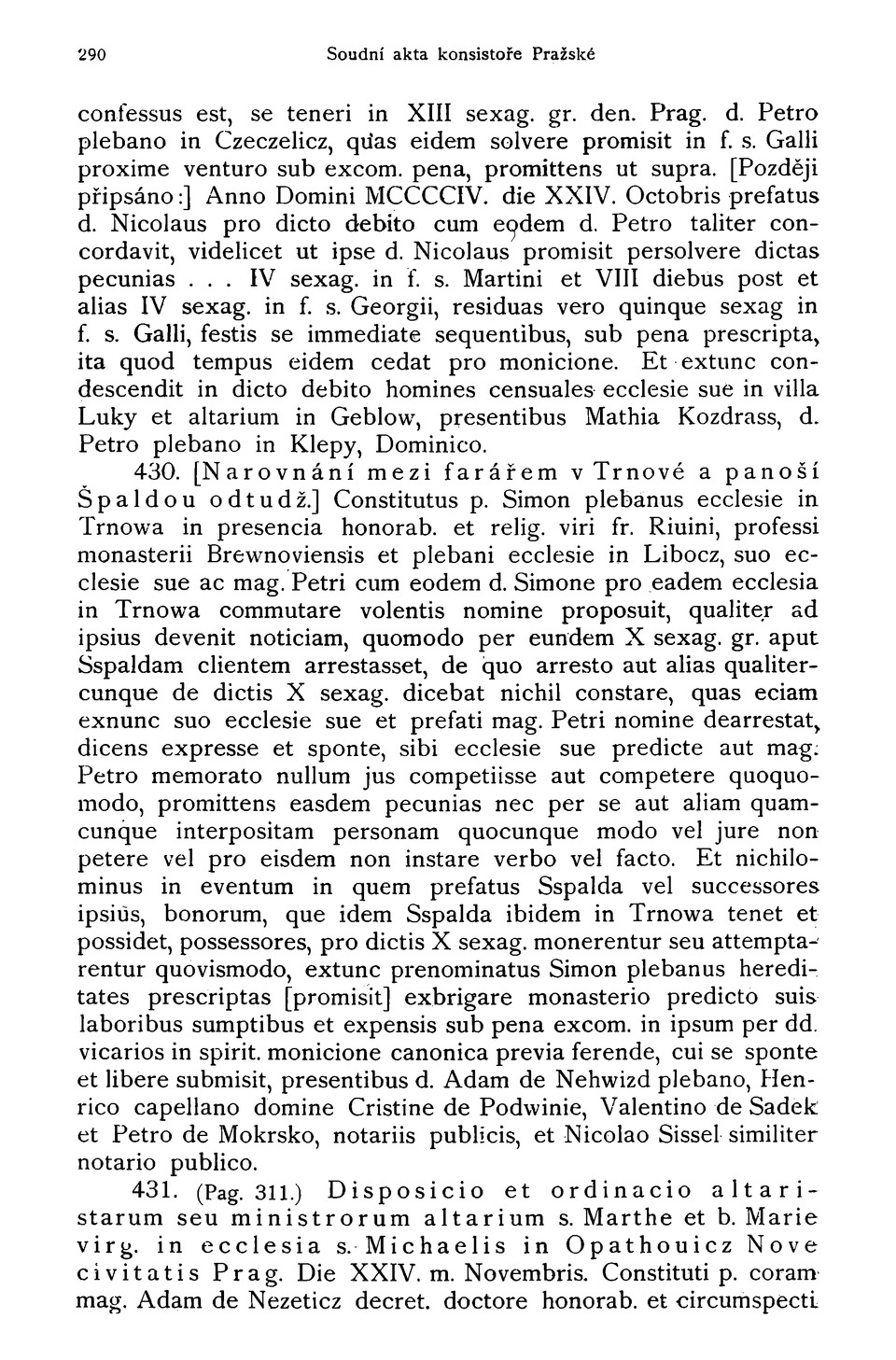 290 Soudní akta konsistoře Pražské

confessus est, se teneri in XIII sexag. gr. den. Prag. d. Petro plebano in Czeczelicz, quas eidem solvere promisit in f. s. Galli proxime venturo sub excom. pena, promittens ut supra. [Později připsáno:] Anno Domini MCCCCIV. die XXIV. Octobris prefatus d. Nicolaus pro dicto debito cum eodem d. Petro taliter concordavit, videlicet ut ipse d. Nicolaus promisit persolvere dictas pecunias . . . IV sexag. in f. s. Martini et VIII diebus post et alias IV sexag. in f. s. Georgii, residuas vero quinque sexag in f. s. Galli, festis se immediate sequentibus, sub pena prescripta, ita quod tempus eidem cedat pro monicione. Et extunc condescendit in dicto debito homines censuales ecclesie sue in villa Luky et altarium in Geblow, presentibus Mathia Kozdrass, d. Petro plebano in Klepy, Dominico.

430. [Narovnání mezi farářem v Trnové a panoší Špaldou odtudž.] Constitutus p. Simon plebanus ecclesie in Trnowa in presencia honorab. et relig. viri fr. Riuini, professi monasterii Brewnoviensis et plebani ecclesie in Libocz, suo ecclesie sue ac mag. Petri cum eodem d. Simone pro eadem ecclesia in Trnowa commutare volentis nomine proposuit, qualiter ad ipsius devenit noticiam, quomodo per eundem X sexag. gr. aput Sspaldam clientem arrestasset, de quo arresto aut alias qualitercunque de dictis X sexag. dicebat nichil constare, quas eciam exnunc suo ecclesie sue et prefati mag. Petri nomine dearrestat, dicens expresse et sponte, sibi ecclesie sue predicte aut mag. Petro memorato nullum jus competiisse aut competere quoquomodo, promittens easdem pecunias nec per se aut aliam quamcunque interpositam personam quocunque modo vel jure non petere vel pro eisdem non instare verbo vel facto. Et nichilominus in eventum in quem prefatus Sspalda vel successores ipsius, bonorum, que idem Sspalda ibidem in Trnowa tenet et possidet, possessores, pro dictis X sexag. monerentur seu attemptarentur quovismodo, extunc prenominatus Simon plebanus hereditates prescriptas [promisit] exbrigare monasterio predicto suis laboribus sumptibus et expensis sub pena excom. in ipsum per dd. vicarios in spirit. monicione canonica previa ferende, cui se sponte et libere submisit, presentibus d. Adam de Nehwizd plebano, Henrico capellano domine Cristine de Podwinie, Valentino de Sadek et Petro de Mokrsko, notariis publicis, et Nicolao Sissel similiter notario publico.

431. (Pag. 311.) Disposicio et ordinacio altaristarum seu ministrorum altarium s. Marthe et b. Marie virg. in ecclesia s. Michaelis in Opathouicz Nove civitatis Prag. Die XXIV. m. Novembris. Constituti p. coram mag. Adam de Nezeticz decret. doctore honorab. et circumspecti